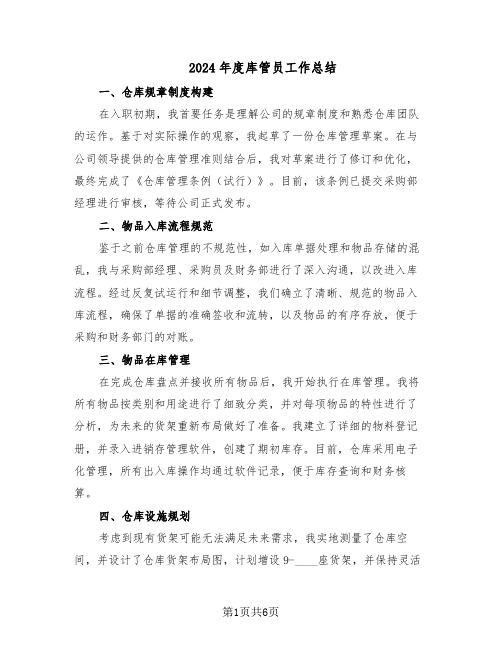 2024年度库管员工作总结

一、仓库规章制度构建

在入职初期，我首要任务是理解公司的规章制度和熟悉仓库团队的运作。基于对实际操作的观察，我起草了一份仓库管理草案。在与公司领导提供的仓库管理准则结合后，我对草案进行了修订和优化，最终完成了《仓库管理条例（试行）》。目前，该条例已提交采购部经理进行审核，等待公司正式发布。

二、物品入库流程规范

鉴于之前仓库管理的不规范性，如入库单据处理和物品存储的混乱，我与采购部经理、采购员及财务部进行了深入沟通，以改进入库流程。经过反复试运行和细节调整，我们确立了清晰、规范的物品入库流程，确保了单据的准确签收和流转，以及物品的有序存放，便于采购和财务部门的对账。

三、物品在库管理

在完成仓库盘点并接收所有物品后，我开始执行在库管理。我将所有物品按类别和用途进行了细致分类，并对每项物品的特性进行了分析，为未来的货架重新布局做好了准备。我建立了详细的物料登记册，并录入进销存管理软件，创建了期初库存。目前，仓库采用电子化管理，所有出入库操作均通过软件记录，便于库存查询和财务核算。

四、仓库设施规划

考虑到现有货架可能无法满足未来需求，我实地测量了仓库空间，并设计了仓库货架布局图，计划增设9-____座货架，并保持灵活

第1页共6页